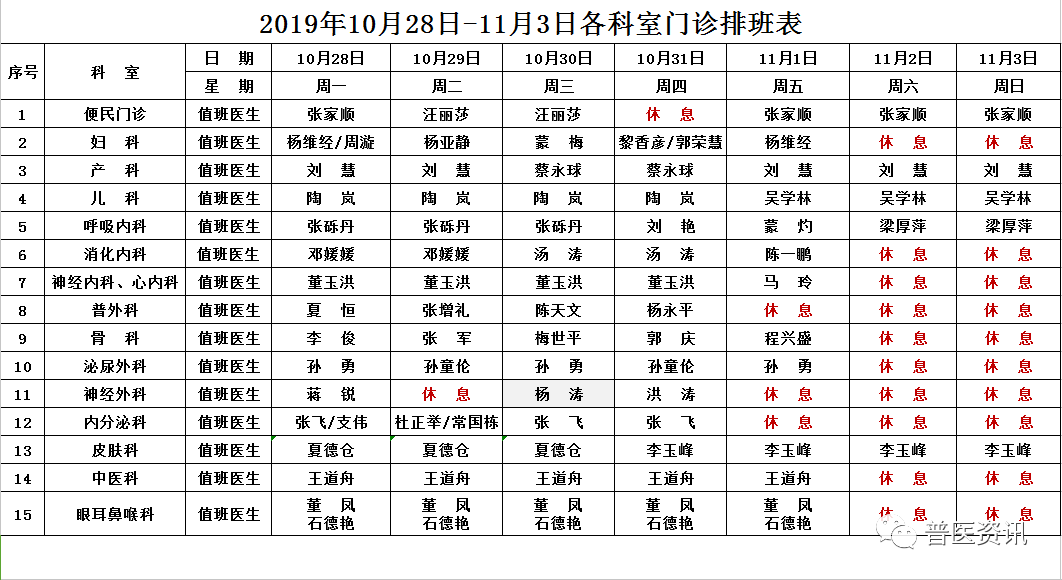 2019年10月28日-11月3日各科室门诊排班表

| 序号 | 科 室 | 日 期 | 10月28日 | 10月29日 | 10月30日 | 10月31日 | 11月1日 | 11月2日 | 11月3日 |
|---|---|---|---|---|---|---|---|---|---|
| | | 星 期 | 周一 | 周二 | 周三 | 周四 | 周五 | 周六 | 周日 |
| 1 | 便民门诊 | 值班医生 | 张家顺 | 汪丽莎 | 汪丽莎 | 休 息 | 张家顺 | 张家顺 | 张家顺 |
| 2 | 妇 科 | 值班医生 | 杨维经/周漩 | 杨亚静 | 蒙 梅 | 黎香彦/郭荣慧 | 杨维经 | 休 息 | 休 息 |
| 3 | 产 科 | 值班医生 | 刘 慧 | 刘 慧 | 蔡永球 | 蔡永球 | 刘 慧 | 刘 慧 | 刘 慧 |
| 4 | 儿 科 | 值班医生 | 陶 岚 | 陶 岚 | 陶 岚 | 陶 岚 | 吴学林 | 吴学林 | 吴学林 |
| 5 | 呼吸内科 | 值班医生 | 张砾丹 | 张砾丹 | 张砾丹 | 刘 艳 | 蒙 灼 | 梁厚萍 | 梁厚萍 |
| 6 | 消化内科 | 值班医生 | 邓媛媛 | 邓媛媛 | 汤 涛 | 汤 涛 | 陈一鹏 | 休 息 | 休 息 |
| 7 | 神经内科、心内科 | 值班医生 | 董玉洪 | 董玉洪 | 董玉洪 | 董玉洪 | 马 玲 | 休 息 | 休 息 |
| 8 | 普外科 | 值班医生 | 夏 恒 | 张增礼 | 陈天文 | 杨永平 | 休 息 | 休 息 | 休 息 |
| 9 | 骨 科 | 值班医生 | 李 俊 | 张 军 | 梅世平 | 郭 庆 | 程兴盛 | 休 息 | 休 息 |
| 10 | 泌尿外科 | 值班医生 | 孙 勇 | 孙童伦 | 孙 勇 | 孙童伦 | 孙 勇 | 休 息 | 休 息 |
| 11 | 神经外科 | 值班医生 | 蒋 锐 | 休 息 | 杨 涛 | 洪 涛 | 休 息 | 休 息 | 休 息 |
| 12 | 内分泌科 | 值班医生 | 张飞/支伟 | 杜正举/常国栋 | 张 飞 | 张 飞 | 休 息 | 休 息 | 休 息 |
| 13 | 皮肤科 | 值班医生 | 夏德仓 | 夏德仓 | 夏德仓 | 李玉峰 | 李玉峰 | 李玉峰 | 李玉峰 |
| 14 | 中医科 | 值班医生 | 王道舟 | 王道舟 | 王道舟 | 王道舟 | 王道舟 | 休 息 | 休 息 |
| 15 | 眼耳鼻喉科 | 值班医生 | 董 凤 石德艳 | 董 凤 石德艳 | 董 凤 石德艳 | 董 凤 石德艳 | 董 凤 石德艳 | 休 息 | 休 息 |

普医资讯